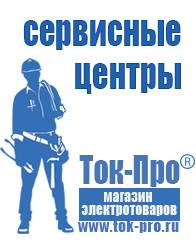 сервисные центры

Ток-Про®

магазин электротоваров

www.tok-pro.ru